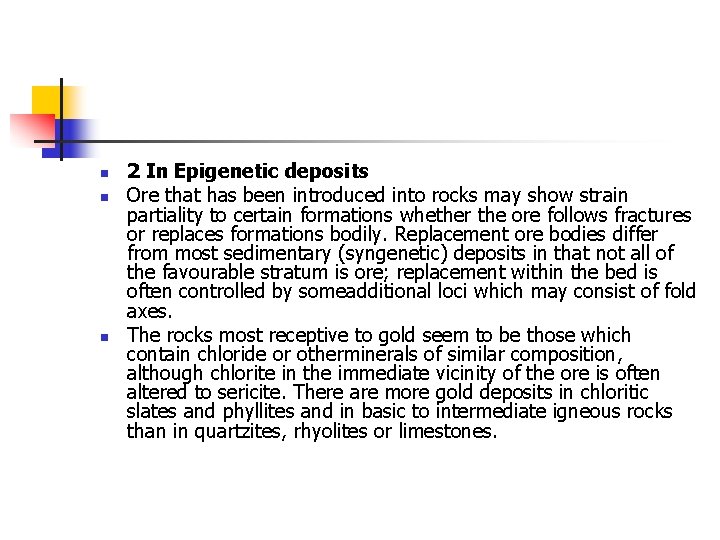 2 In Epigenetic deposits

Ore that has been introduced into rocks may show strain partiality to certain formations whether the ore follows fractures or replaces formations bodily. Replacement ore bodies differ from most sedimentary (syngenetic) deposits in that not all of the favourable stratum is ore; replacement within the bed is often controlled by someadditional loci which may consist of fold axes.

The rocks most receptive to gold seem to be those which contain chloride or otherminerals of similar composition, although chlorite in the immediate vicinity of the ore is often altered to sericite. There are more gold deposits in chloritic slates and phyllites and in basic to intermediate igneous rocks than in quartzites, rhyolites or limestones.